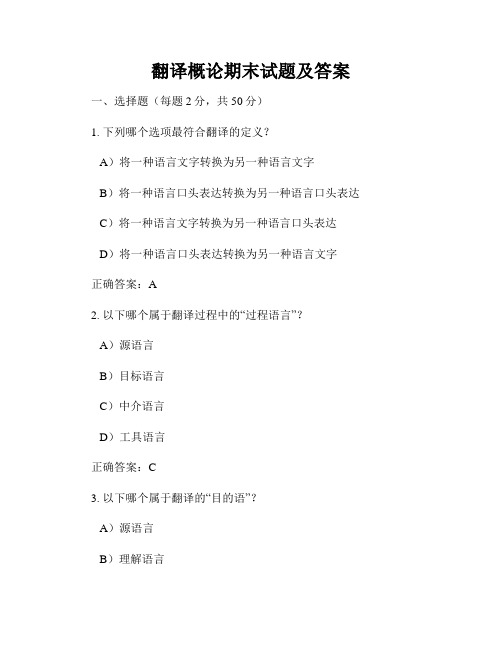 翻译概论期末试题及答案

一、选择题（每题 2 分，共 50 分）

1. 下列哪个选项最符合翻译的定义？

A）将一种语言文字转换为另一种语言文字

B）将一种语言口头表达转换为另一种语言口头表达

C）将一种语言文字转换为另一种语言口头表达

D）将一种语言口头表达转换为另一种语言文字

正确答案：A

2. 以下哪个属于翻译过程中的“过程语言”？

A）源语言

B）目标语言

C）中介语言

D）工具语言

正确答案：C

3. 以下哪个属于翻译的“目的语”？

A）源语言

B）理解语言